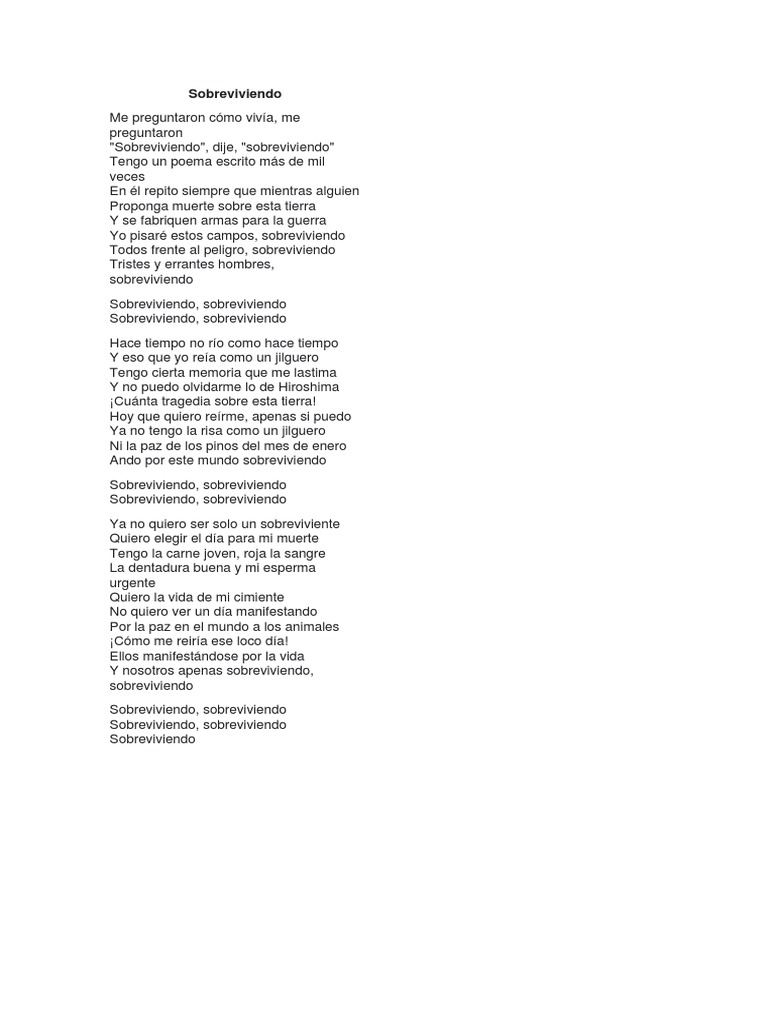 Sobreviviendo

Me preguntaron cómo vivía, me preguntaron
"Sobreviviendo", dije, "sobreviviendo"
Tengo un poema escrito más de mil veces
En él repito siempre que mientras alguien
Proponga muerte sobre esta tierra
Y se fabriquen armas para la guerra
Yo pisaré estos campos, sobreviviendo
Todos frente al peligro, sobreviviendo
Tristes y errantes hombres, sobreviviendo

Sobreviviendo, sobreviviendo
Sobreviviendo, sobreviviendo

Hace tiempo no río como hace tiempo
Y eso que yo reía como un jilguero
Tengo cierta memoria que me lastima
Y no puedo olvidarme lo de Hiroshima
¡Cuánta tragedia sobre esta tierra!
Hoy que quiero reírme, apenas si puedo
Ya no tengo la risa como un jilguero
Ni la paz de los pinos del mes de enero
Ando por este mundo sobreviviendo

Sobreviviendo, sobreviviendo
Sobreviviendo, sobreviviendo

Ya no quiero ser solo un sobreviviente
Quiero elegir el día para mi muerte
Tengo la carne joven, roja la sangre
La dentadura buena y mi esperma urgente
Quiero la vida de mi cimiente
No quiero ver un día manifestando
Por la paz en el mundo a los animales
¡Cómo me reiría ese loco día!
Ellos manifestándose por la vida
Y nosotros apenas sobreviviendo, sobreviviendo

Sobreviviendo, sobreviviendo
Sobreviviendo, sobreviviendo
Sobreviviendo